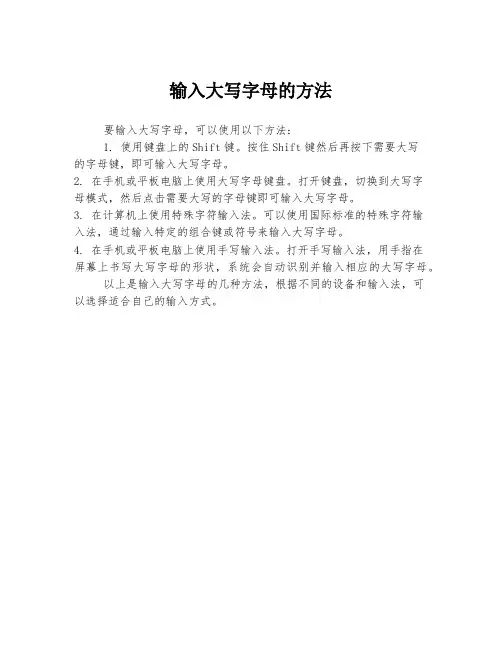 输入大写字母的方法

要输入大写字母，可以使用以下方法：

1. 使用键盘上的Shift键。按住Shift键然后再按下需要大写的字母键，即可输入大写字母。

2. 在手机或平板电脑上使用大写字母键盘。打开键盘，切换到大写字母模式，然后点击需要大写的字母键即可输入大写字母。

3. 在计算机上使用特殊字符输入法。可以使用国际标准的特殊字符输入法，通过输入特定的组合键或符号来输入大写字母。

4. 在手机或平板电脑上使用手写输入法。打开手写输入法，用手指在屏幕上书写大写字母的形状，系统会自动识别并输入相应的大写字母。

以上是输入大写字母的几种方法，根据不同的设备和输入法，可以选择适合自己的输入方式。